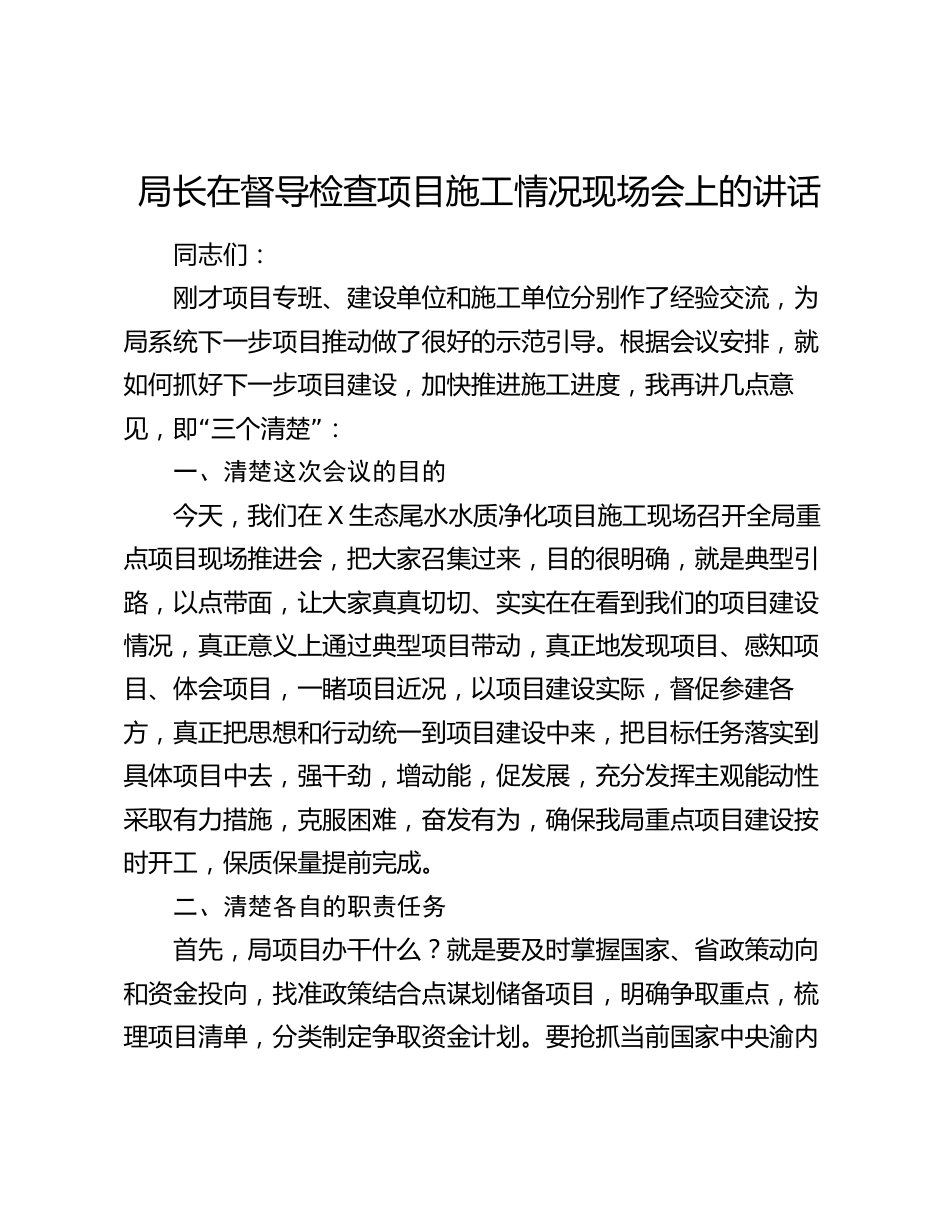 局长在督导检查项目施工情况现场会上的讲话

同志们：

刚才项目专班、建设单位和施工单位分别作了经验交流，为局系统下一步项目推动做了很好的示范引导。根据会议安排，就如何抓好下一步项目建设，加快推进施工进度，我再讲几点意见，即“三个清楚”：

一、清楚这次会议的目的

今天，我们在X生态尾水水质净化项目施工现场召开全局重点项目现场推进会，把大家召集过来，目的很明确，就是典型引路，以点带面，让大家真真切切、实实在在看到我们的项目建设情况，真正意义上通过典型项目带动，真正地发现项目、感知项目、体会项目，一睹项目近况，以项目建设实际，督促参建各方，真正把思想和行动统一到项目建设中来，把目标任务落实到具体项目中去，强干劲，增动能，促发展，充分发挥主观能动性采取有力措施，克服困难，奋发有为，确保我局重点项目建设按时开工，保质保量提前完成。

二、清楚各自的职责任务

首先，局项目办干什么？就是要及时掌握国家、省政策动向和资金投向，找准政策结合点谋划储备项目，明确争取重点，梳理项目清单，分类制定争取资金计划。要抢抓当前国家中央渝内